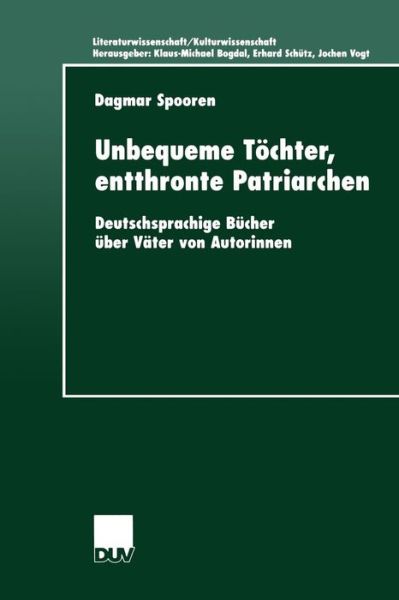 Literaturwissenschaft/Kulturwissenschaft
Herausgeber: Klaus-Michael Bogdal, Erhard Schütz, Jochen Vogt

Dagmar Spooren

Unbequeme Töchter, entthronte Patriarchen

Deutschsprachige Bücher über Väter von Autorinnen

DUV